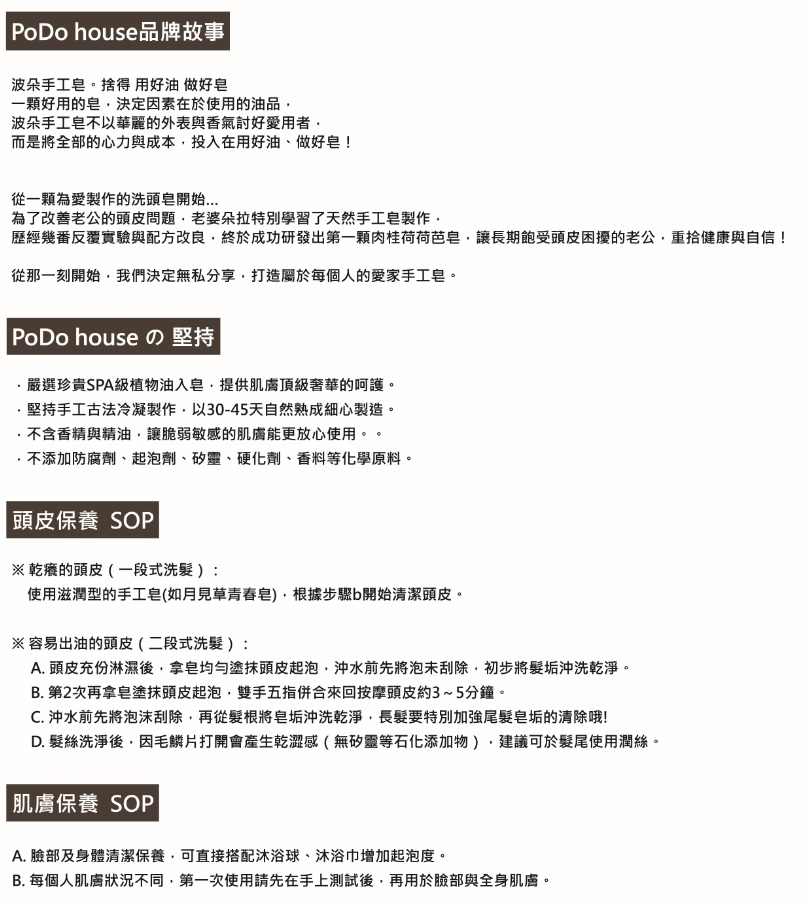 PoDo house品牌故事

波朵手工皂。捨得 用好油 做好皂
一顆好用的皂，決定因素在於使用的油品，
波朵手工皂不以華麗的外表與香氣討好愛用者，
而是將全部的心力與成本，投入在用好油、做好皂！

從一顆為愛製作的洗頭皂開始...
為了改善老公的頭皮問題，老婆朵拉特別學習了天然手工皂製作，
歷經幾番反覆實驗與配方改良，終於成功研發出第一顆肉桂荷荷芭皂，讓長期飽受頭皮困擾的老公，重拾健康與自信！

從那一刻開始，我們決定無私分享，打造屬於每個人的愛家手工皂。

PoDo house の 堅持

．嚴選珍貴SPA級植物油入皂，提供肌膚頂級奢華的呵護。
．堅持手工古法冷凝製作，以30-45天自然熟成細心製造。
．不含香精與精油，讓脆弱敏感的肌膚能更放心使用。。
．不添加防腐劑、起泡劑、矽靈、硬化劑、香料等化學原料。

頭皮保養 SOP

※ 乾癢的頭皮（一段式洗髮）：
使用滋潤型的手工皂(如月見草青春皂)，根據步驟b開始清潔頭皮。

※ 容易出油的頭皮（二段式洗髮）：
A. 頭皮充份淋濕後，拿皂均勻塗抹頭皮起泡，沖水前先將泡末刮除，初步將髮垢沖洗乾淨。
B. 第2次再拿皂塗抹頭皮起泡，雙手五指併合來回按摩頭皮約3～5分鐘。
C. 沖水前先將泡沫刮除，再從髮根將皂垢沖洗乾淨，長髮要特別加強尾髮皂垢的清除哦!
D. 髮絲洗淨後，因毛鱗片打開會產生乾澀感（無矽靈等石化添加物），建議可於髮尾使用潤絲。

肌膚保養 SOP

A. 臉部及身體清潔保養，可直接搭配沐浴球、沐浴巾增加起泡度。
B. 每個人肌膚狀況不同，第一次使用請先在手上測試後，再用於臉部與全身肌膚。